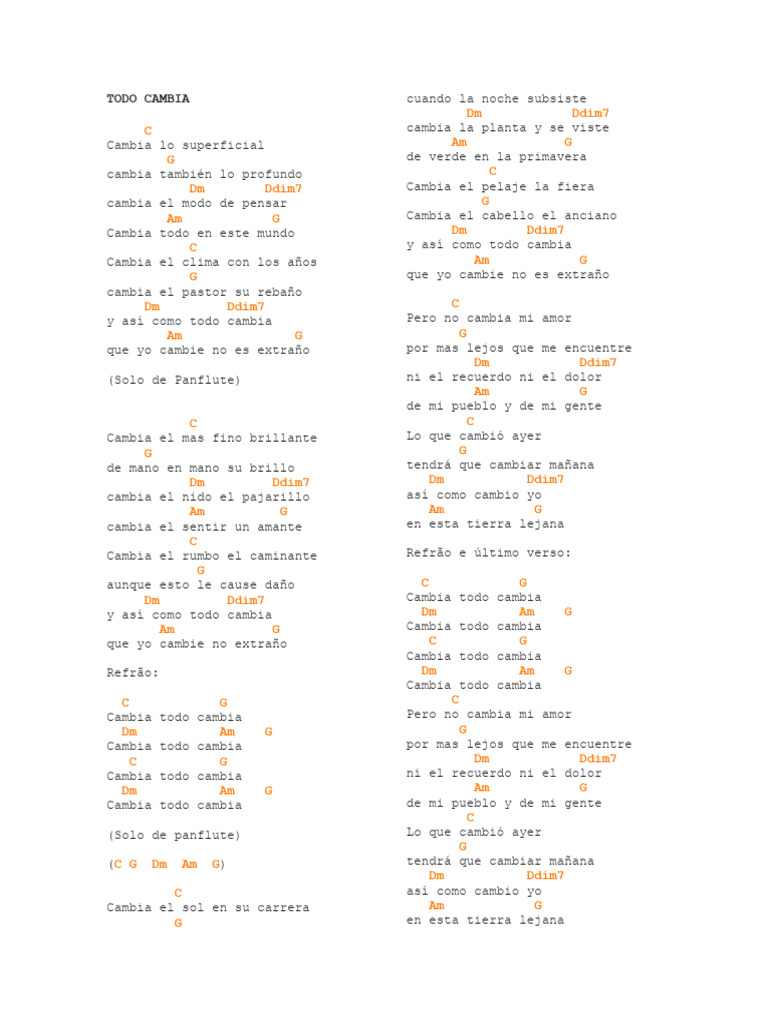 TODO CAMBIA

C
Cambia lo superficial
G
cambia también lo profundo
Dm Ddim7
cambia el modo de pensar
Am G
Cambia todo en este mundo
C
Cambia el clima con los años
G
cambia el pastor su rebaño
Dm Ddim7
y así como todo cambia
Am G
que yo cambie no es extraño

(Solo de Panflute)

C
Cambia el mas fino brillante
G
de mano en mano su brillo
Dm Ddim7
cambia el nido el pajarillo
Am G
cambia el sentir un amante
C
Cambia el rumbo el caminante
G
aunque esto le cause daño
Dm Ddim7
y así como todo cambia
Am G
que yo cambie no extraño

Refrão:

C G
Cambia todo cambia
Dm Am G
Cambia todo cambia
C G
Cambia todo cambia
Dm Am G
Cambia todo cambia

(Solo de panflute)

(C G Dm Am G)

C
Cambia el sol en su carrera
G
cuando la noche subsiste
Dm Ddim7
cambia la planta y se viste
Am G
de verde en la primavera
C
Cambia el pelaje la fiera
G
Cambia el cabello el anciano
Dm Ddim7
y así como todo cambia
Am G
que yo cambie no es extraño

C
Pero no cambia mi amor
G
por mas lejos que me encuentre
Dm Ddim7
ni el recuerdo ni el dolor
Am G
de mi pueblo y de mi gente
C
Lo que cambió ayer
G
tendrá que cambiar mañana
Dm Ddim7
así como cambio yo
Am G
en esta tierra lejana

Refrão e último verso:

C G
Cambia todo cambia
Dm Am G
Cambia todo cambia
C G
Cambia todo cambia
Dm Am G
Cambia todo cambia
C
Pero no cambia mi amor
G
por mas lejos que me encuentre
Dm Ddim7
ni el recuerdo ni el dolor
Am G
de mi pueblo y de mi gente
C
Lo que cambió ayer
G
tendrá que cambiar mañana
Dm Ddim7
así como cambio yo
Am G
en esta tierra lejana